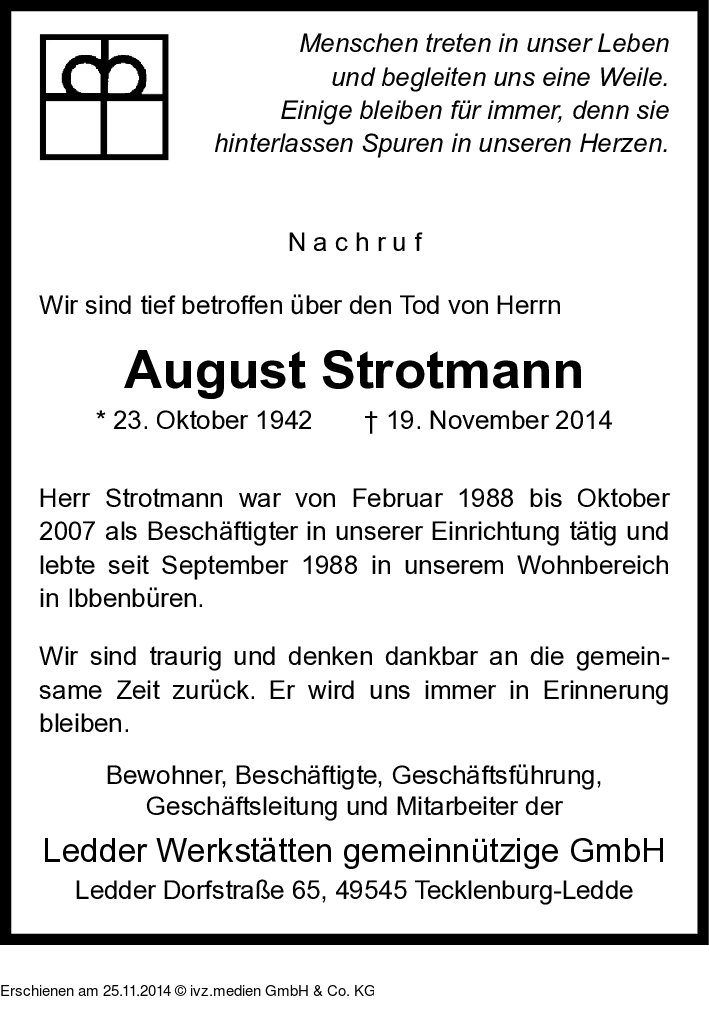 Menschen treten in unser Leben und begleiten uns eine Weile. Einige bleiben für immer, denn sie hinterlassen Spuren in unseren Herzen.

Nachruf

Wir sind tief betroffen über den Tod von Herrn

August Strotmann

* 23. Oktober 1942 † 19. November 2014

Herr Strotmann war von Februar 1988 bis Oktober 2007 als Beschäftigter in unserer Einrichtung tätig und lebte seit September 1988 in unserem Wohnbereich in Ibbenbüren.

Wir sind traurig und denken dankbar an die gemeinsame Zeit zurück. Er wird uns immer in Erinnerung bleiben.

Bewohner, Beschäftigte, Geschäftsführung, Geschäftsleitung und Mitarbeiter der

Ledder Werkstätten gemeinnützige GmbH

Ledder Dorfstraße 65, 49545 Tecklenburg-Ledde

Erschienen am 25.11.2014 © ivz.medien GmbH & Co. KG